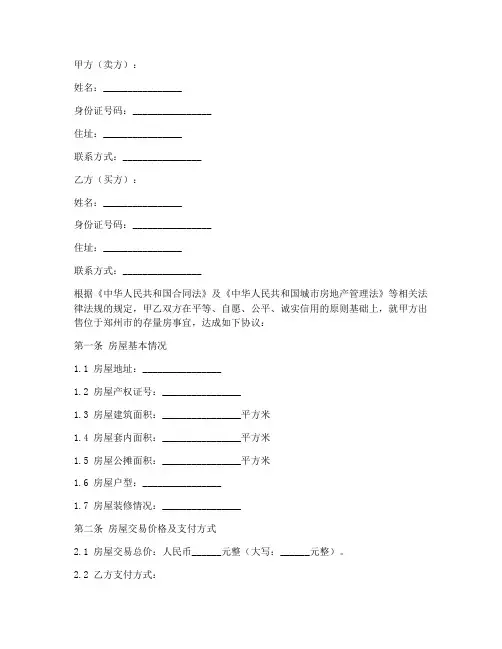 甲方（卖方）：

姓名：________________

身份证号码：________________

住址：________________

联系方式：________________

乙方（买方）：

姓名：________________

身份证号码：________________

住址：________________

联系方式：________________

根据《中华人民共和国合同法》及《中华人民共和国城市房地产管理法》等相关法律法规的规定，甲乙双方在平等、自愿、公平、诚实信用的原则基础上，就甲方出售位于郑州市的存量房事宜，达成如下协议：

第一条 房屋基本情况

1.1 房屋地址：________________

1.2 房屋产权证号：________________

1.3 房屋建筑面积：________________平方米

1.4 房屋套内面积：________________平方米

1.5 房屋公摊面积：________________平方米

1.6 房屋户型：________________

1.7 房屋装修情况：________________

第二条 房屋交易价格及支付方式

2.1 房屋交易总价：人民币______元整（大写：______元整）。

2.2 乙方支付方式：